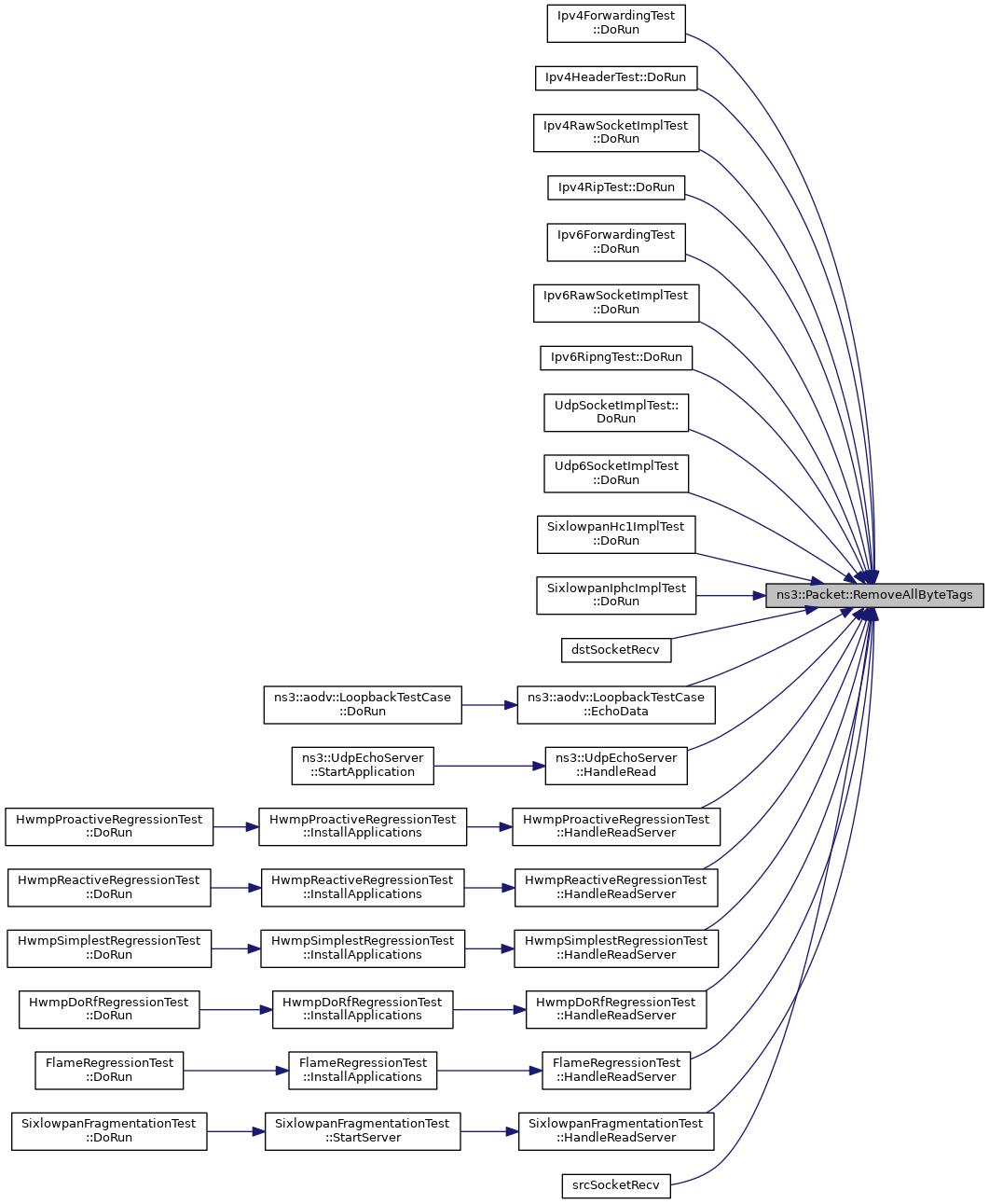 Ipv4ForwardingTest ::DoRun

Ipv4HeaderTest::DoRun

Ipv4RawSocketImplTest ::DoRun

Ipv4RipTest::DoRun

Ipv6ForwardingTest ::DoRun

Ipv6RawSocketImplTest ::DoRun

Ipv6RipngTest::DoRun

UdpSocketImplTest:: DoRun

Udp6SocketImplTest ::DoRun

SixlowpanHc1ImplTest ::DoRun

SixlowpanIphcImplTest ::DoRun

ns3::Packet::RemoveAllByteTags

dstSocketRecv

ns3::aodv::LoopbackTestCase ::DoRun

ns3::aodv::LoopbackTestCase ::EchoData

ns3::UdpEchoServer ::StartApplication

ns3::UdpEchoServer ::HandleRead

HwmpProactiveRegressionTest ::DoRun

HwmpProactiveRegressionTest ::InstallApplications

HwmpProactiveRegressionTest ::HandleReadServer

HwmpReactiveRegressionTest ::DoRun

HwmpReactiveRegressionTest ::InstallApplications

HwmpReactiveRegressionTest ::HandleReadServer

HwmpSimplestRegressionTest ::DoRun

HwmpSimplestRegressionTest ::InstallApplications

HwmpSimplestRegressionTest ::HandleReadServer

HwmpDoRfRegressionTest ::DoRun

HwmpDoRfRegressionTest ::InstallApplications

HwmpDoRfRegressionTest ::HandleReadServer

FlameRegressionTest ::DoRun

FlameRegressionTest ::InstallApplications

FlameRegressionTest ::HandleReadServer

SixlowpanFragmentationTest ::DoRun

SixlowpanFragmentationTest ::StartServer

SixlowpanFragmentationTest ::HandleReadServer

srcSocketRecv